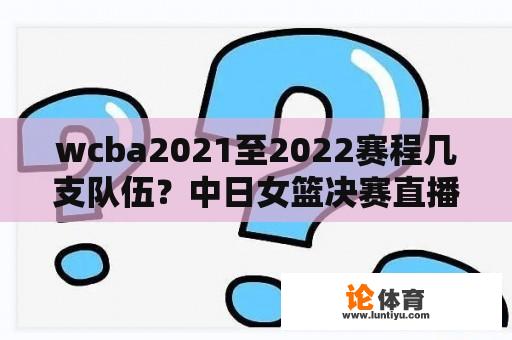 wcba2021至2022赛程几支队伍？中日女篮决赛直播

论体育
www.luntiyu.com